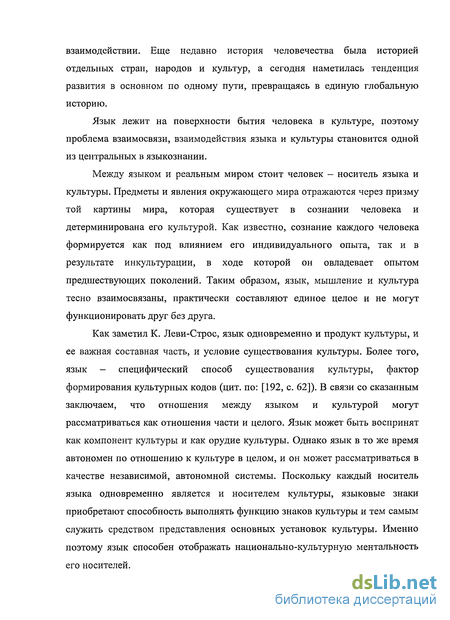 взаимодействии. Еще недавно история человечества была историей отдельных стран, народов и культур, а сегодня наметилась тенденция развития в основном по одному пути, превращаясь в единую глобальную историю.

Язык лежит на поверхности бытия человека в культуре, поэтому проблема взаимосвязи, взаимодействия языка и культуры становится одной из центральных в языкознании.

Между языком и реальным миром стоит человек – носитель языка и культуры. Предметы и явления окружающего мира отражаются через призму той картины мира, которая существует в сознании человека и детерминирована его культурой. Как известно, сознание каждого человека формируется как под влиянием его индивидуального опыта, так и в результате инкультурации, в ходе которой он овладевает опытом предшествующих поколений. Таким образом, язык, мышление и культура тесно взаимосвязаны, практически составляют единое целое и не могут функционировать друг без друга.

Как заметил К. Леви-Строс, язык одновременно и продукт культуры, и ее важная составная часть, и условие существования культуры. Более того, язык – специфический способ существования культуры, фактор формирования культурных кодов (цит. по: [192, с. 62]). В связи со сказанным заключаем, что отношения между языком и культурой могут рассматриваться как отношения части и целого. Язык может быть воспринят как компонент культуры и как орудие культуры. Однако язык в то же время автономен по отношению к культуре в целом, и он может рассматриваться в качестве независимой, автономной системы. Поскольку каждый носитель языка одновременно является и носителем культуры, языковые знаки приобретают способность выполнять функцию знаков культуры и тем самым служить средством представления основных установок культуры. Именно поэтому язык способен отображать национально-культурную ментальность его носителей.

dsLib.net
библиотека диссертаций